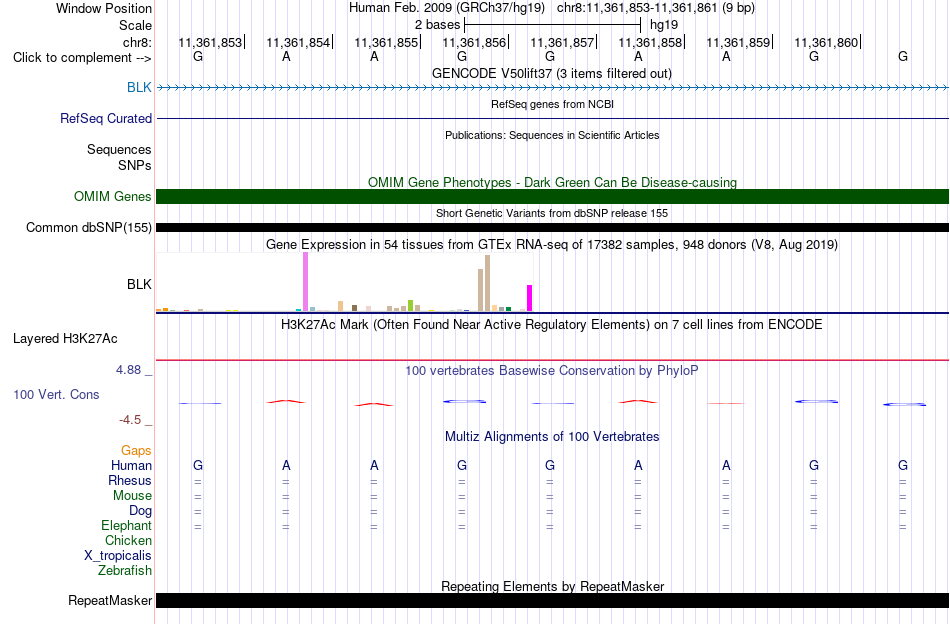 Window Position Human Feb. 2009 (GRCh37/hg19) chr8:11,361,853-11,361,861 (9 bp)
Scale 2 bases hg19
chr8: 11,361,853 11,361,854 11,361,855 11,361,856 11,361,857 11,361,858 11,361,859 11,361,860
Click to complement --> G A A G G A A G G
GENCODE V50lift37 (3 items filtered out)
BLK
RefSeq genes from NCBI
RefSeq Curated
Publications: Sequences in Scientific Articles
Sequences
SNPs
OMIM Gene Phenotypes - Dark Green Can Be Disease-causing
OMIM Genes
Short Genetic Variants from dbSNP release 155
Common dbSNP(155)
Gene Expression in 54 tissues from GTEx RNA-seq of 17382 samples, 948 donors (V8, Aug 2019)
BLK
H3K27Ac Mark (Often Found Near Active Regulatory Elements) on 7 cell lines from ENCODE
Layered H3K27Ac
4.88 _
100 vertebrates Basewise Conservation by PhyloP
100 Vert. Cons
-4.5 _
Multiz Alignments of 100 Vertebrates
Gaps
Human G A A G G A A G G
Rhesus = = = = = = = = =
Mouse = = = = = = = = =
Dog = = = = = = = = =
Elephant = = = = = = = = =
Chicken
X_tropicalis
Zebrafish
Repeating Elements by RepeatMasker
RepeatMasker